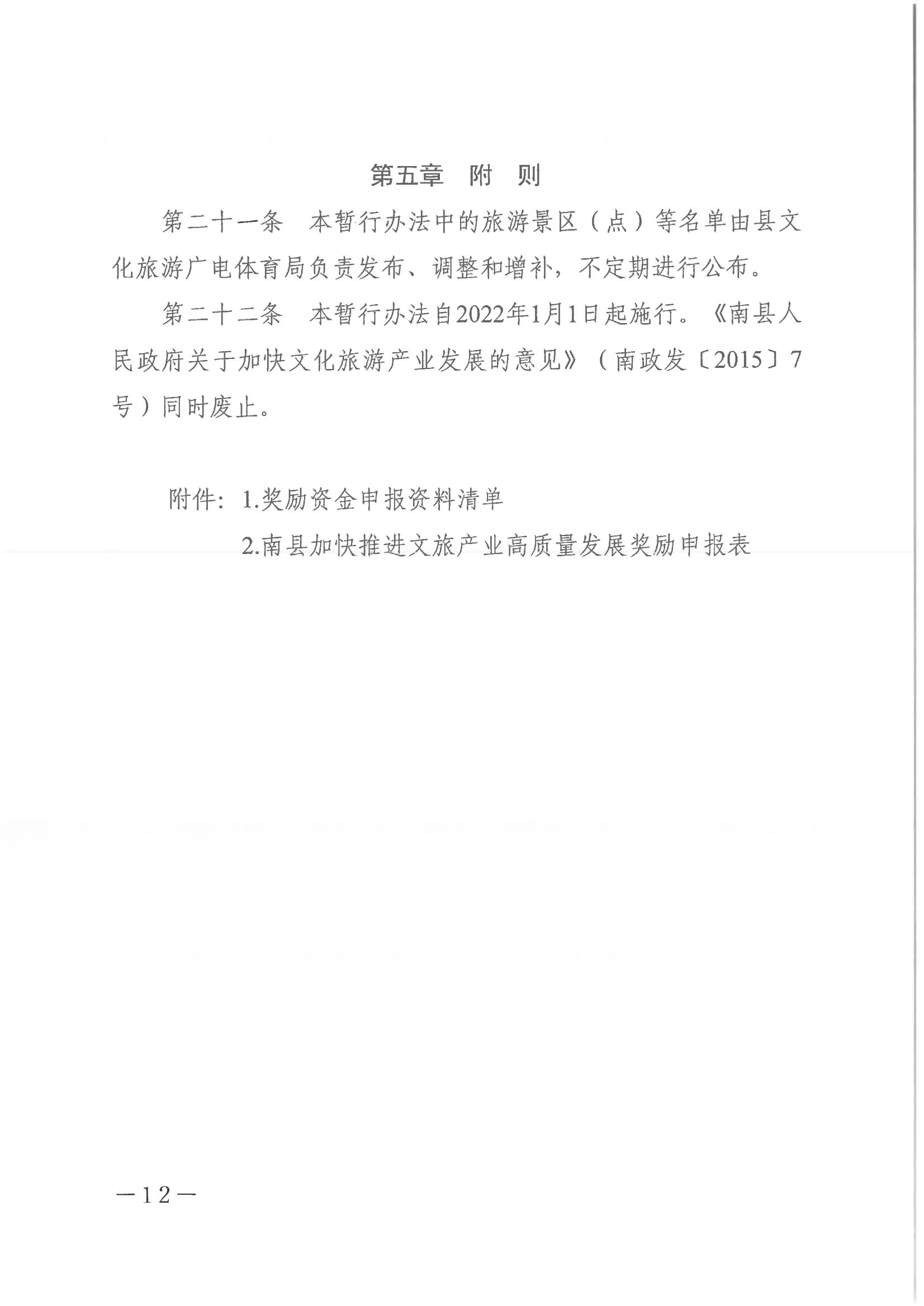 第五章　附　则

第二十一条　本暂行办法中的旅游景区（点）等名单由县文化旅游广电体育局负责发布、调整和增补，不定期进行公布。

第二十二条　本暂行办法自2022年1月1日起施行。《南县人民政府关于加快文化旅游产业发展的意见》（南政发〔2015〕7号）同时废止。

附件：1.奖励资金申报资料清单

2.南县加快推进文旅产业高质量发展奖励申报表

—12—